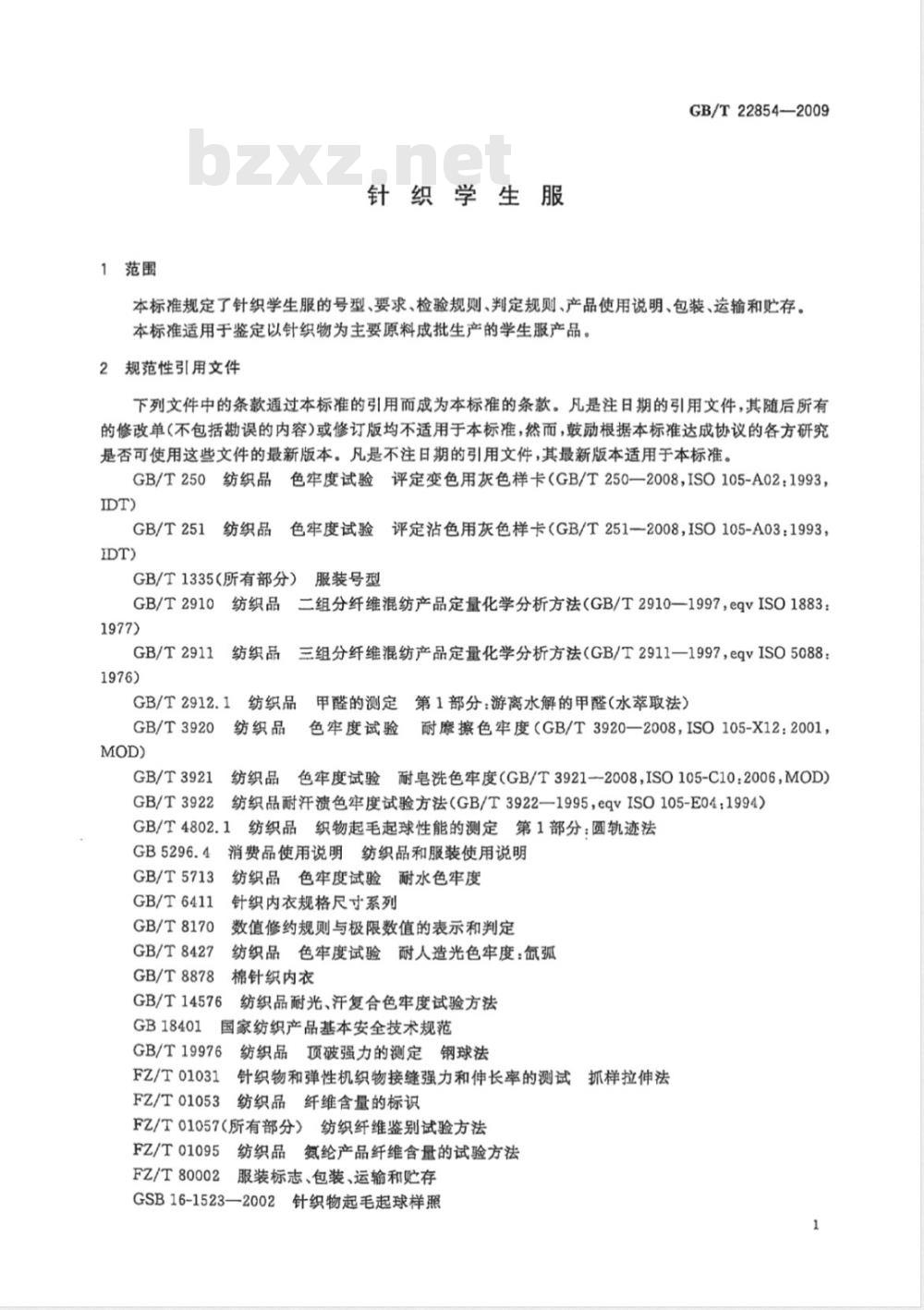 GB/T 22854—2009

bzxz.net

针织学生服

1 范围

本标准规定了针织学生服的号型、要求、检验规则、判定规则、产品使用说明、包装、运输和贮存。
本标准适用于鉴定以针织物为主要原料成批生产的学生服产品。

2 规范性引用文件

下列文件中的条款通过本标准的引用而成为本标准的条款。凡是注日期的引用文件,其随后所有的修改单(不包括勘误的内容)或修订版均不适用于本标准,然而,鼓励根据本标准达成协议的各方研究是否可使用这些文件的最新版本。凡是不注日期的引用文件,其最新版本适用于本标准。

GB/T 250 纺织品 色牢度试验 评定变色用灰色样卡(GB/T 250—2008,ISO 105-A02:1993,IDT)

GB/T 251 纺织品 色牢度试验 评定沾色用灰色样卡(GB/T 251—2008,ISO 105-A03:1993,IDT)

GB/T 1335(所有部分) 服装号型

GB/T 2910 纺织品 二组分纤维混纺产品定量化学分析方法(GB/T 2910—1997,eqv ISO 1883:1977)

GB/T 2911 纺织品 三组分纤维混纺产品定量化学分析方法(GB/T 2911—1997,eqv ISO 5088:1976)

GB/T 2912.1 纺织品 甲醛的测定 第1部分:游离水解的甲醛(水萃取法)

GB/T 3920 纺织品 色牢度试验 耐摩擦色牢度(GB/T 3920—2008,ISO 105-X12:2001,MOD)

GB/T 3921 纺织品 色牢度试验 耐皂洗色牢度(GB/T 3921—2008,ISO 105-C10:2006,MOD)

GB/T 3922 纺织品耐汗渍色牢度试验方法(GB/T 3922—1995,eqv ISO 105-E04:1994)

GB/T 4802.1 纺织品 织物起毛起球性能的测定 第1部分:圆轨迹法

GB 5296.4 消费品使用说明 纺织品和服装使用说明

GB/T 5713 纺织品 色牢度试验 耐水色牢度

GB/T 6411 针织内衣规格尺寸系列

GB/T 8170 数值修约规则与极限数值的表示和判定

GB/T 8427 纺织品 色牢度试验 耐人造光色牢度:氙弧

GB/T 8878 棉针织内衣

GB/T 14576 纺织品耐光、汗复合色牢度试验方法

GB 18401 国家纺织产品基本安全技术规范

GB/T 19976 纺织品 顶破强力的测定 钢球法

FZ/T 01031 针织物和弹性机织物接缝强力和伸长率的测试 抓样拉伸法

FZ/T 01053 纺织品 纤维含量的标识

FZ/T 01057(所有部分) 纺织纤维鉴别试验方法

FZ/T 01095 纺织品 氨纶产品纤维含量的试验方法

FZ/T 80002 服装标志、包装、运输和贮存

GSB 16-1523—2002 针织物起毛起球样照

1